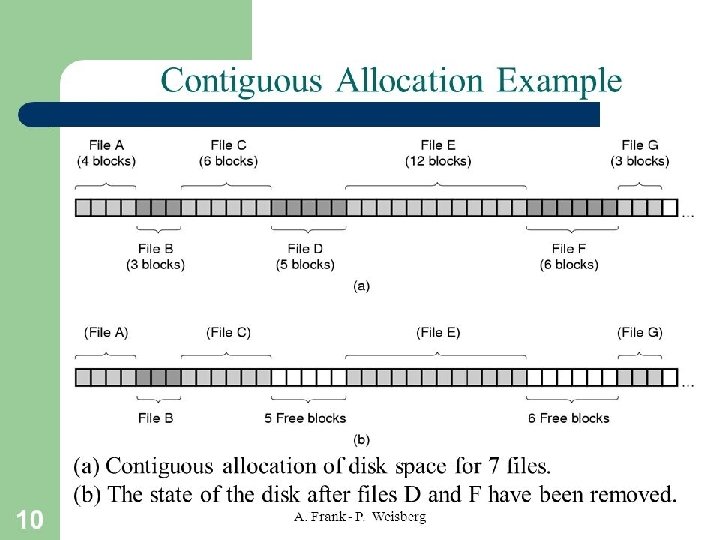 Contiguous Allocation Example

File A
(4 blocks)

File C
(6 blocks)

File E
(12 blocks)

File G
(3 blocks)

...

File B
(3 blocks)

File D
(5 blocks)

File F
(6 blocks)

(a)

(File A)

(File C)

(File E)

(File G)

...

File B

5 Free blocks

6 Free blocks

(b)

(a) Contiguous allocation of disk space for 7 files.
(b) The state of the disk after files D and F have been removed.

10

A. Frank - P. Weisberg